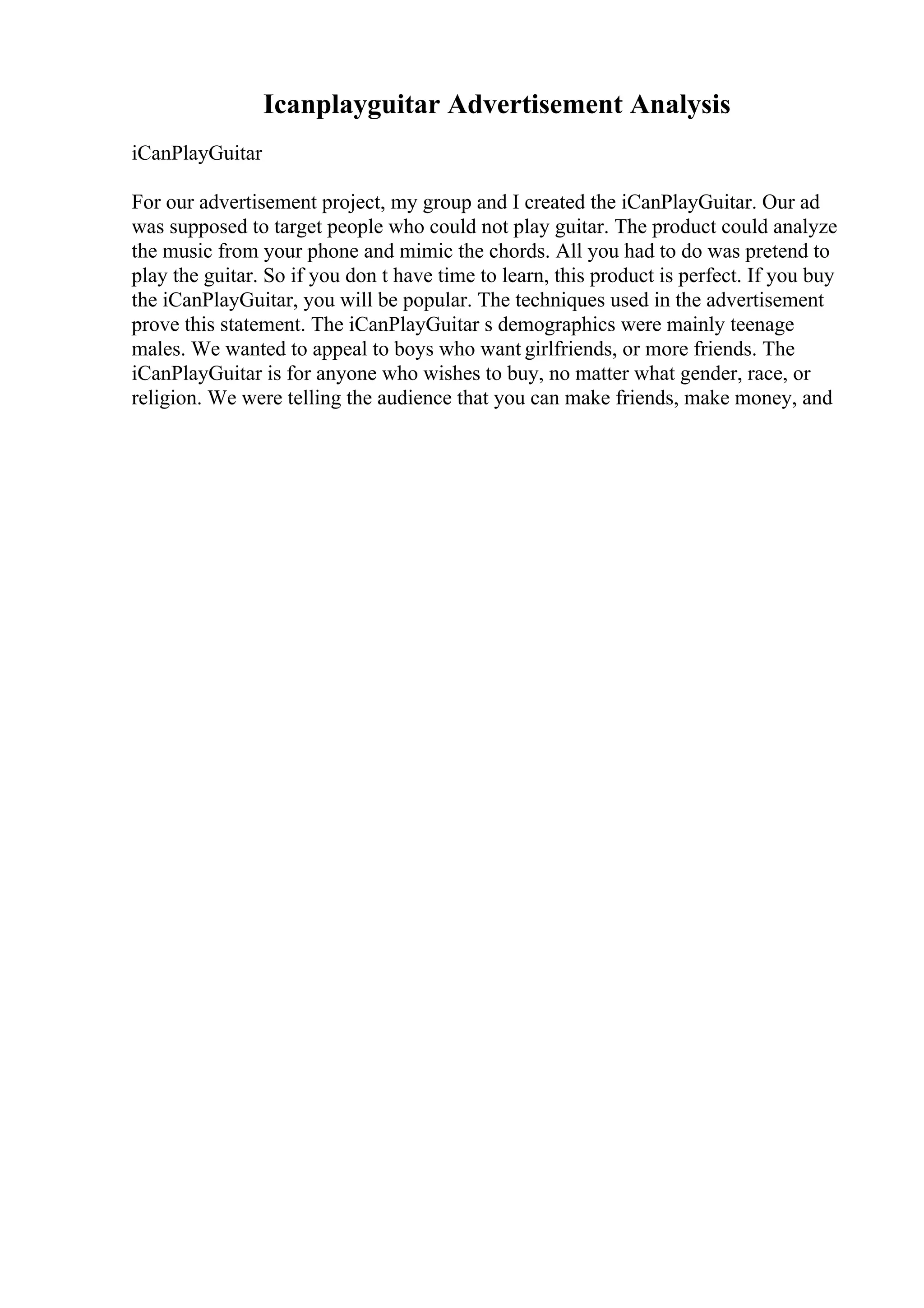 Icanplayguitar Advertisement Analysis

iCanPlayGuitar

For our advertisement project, my group and I created the iCanPlayGuitar. Our ad was supposed to target people who could not play guitar. The product could analyze the music from your phone and mimic the chords. All you had to do was pretend to play the guitar. So if you don t have time to learn, this product is perfect. If you buy the iCanPlayGuitar, you will be popular. The techniques used in the advertisement prove this statement. The iCanPlayGuitar s demographics were mainly teenage males. We wanted to appeal to boys who want girlfriends, or more friends. The iCanPlayGuitar is for anyone who wishes to buy, no matter what gender, race, or religion. We were telling the audience that you can make friends, make money, and